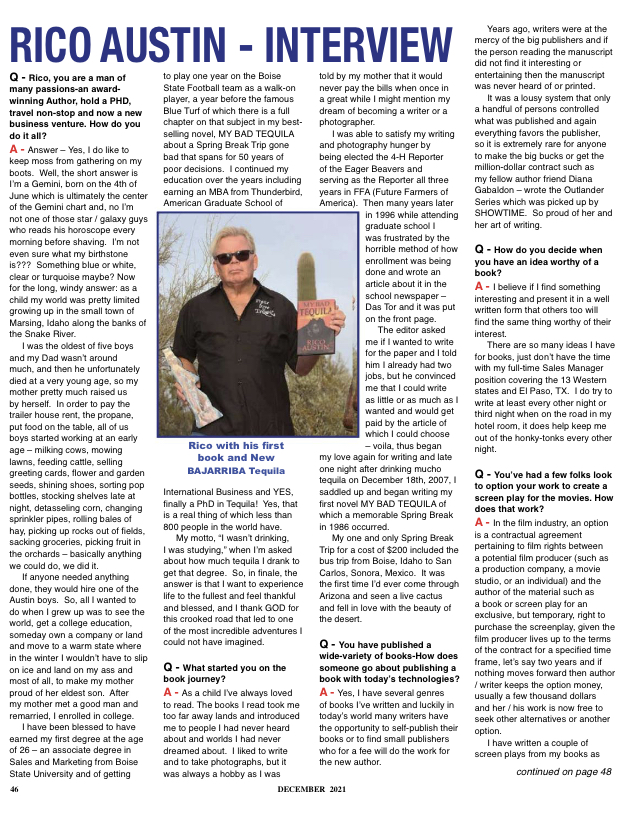 RICO AUSTIN - INTERVIEW

Q - Rico, you are a man of many passions-an award-winning Author, hold a PHD, travel non-stop and now a new business venture. How do you do it all?

A - Answer – Yes, I do like to keep moss from gathering on my boots. Well, the short answer is I'm a Gemini, born on the 4th of June which is ultimately the center of the Gemini chart and, no I'm not one of those star / galaxy guys who reads his horoscope every morning before shaving. I'm not even sure what my birthstone is??? Something blue or white, clear or turquoise maybe? Now for the long, windy answer: as a child my world was pretty limited growing up in the small town of Marsing, Idaho along the banks of the Snake River.

I was the oldest of five boys and my Dad wasn't around much, and then he unfortunately died at a very young age, so my mother pretty much raised us by herself. In order to pay the trailer house rent, the propane, put food on the table, all of us boys started working at an early age – milking cows, mowing lawns, feeding cattle, selling greeting cards, flower and garden seeds, shining shoes, sorting pop bottles, stocking shelves late at night, detasseling corn, changing sprinkler pipes, rolling bales of hay, picking up rocks out of fields, sacking groceries, picking fruit in the orchards – basically anything we could do, we did it.

If anyone needed anything done, they would hire one of the Austin boys. So, all I wanted to do when I grew up was to see the world, get a college education, someday own a company or land and move to a warm state where in the winter I wouldn't have to slip on ice and land on my ass and most of all, to make my mother proud of her eldest son. After my mother met a good man and remarried, I enrolled in college.

I have been blessed to have earned my first degree at the age of 26 – an associate degree in Sales and Marketing from Boise State University and of getting to play one year on the Boise State Football team as a walk-on player, a year before the famous Blue Turf of which there is a full chapter on that subject in my best-selling novel, MY BAD TEQUILA about a Spring Break Trip gone bad that spans for 50 years of poor decisions. I continued my education over the years including earning an MBA from Thunderbird, American Graduate School of

MY BAD TEQUILA
RICO AUSTIN

Rico with his first book and New BAJARRIBA Tequila

International Business and YES, finally a PhD in Tequila! Yes, that is a real thing of which less than 800 people in the world have.

My motto, "I wasn't drinking, I was studying," when I'm asked about how much tequila I drank to get that degree. So, in finale, the answer is that I want to experience life to the fullest and feel thankful and blessed, and I thank GOD for this crooked road that led to one of the most incredible adventures I could not have imagined.

Q - What started you on the book journey?

A - As a child I've always loved to read. The books I read took me too far away lands and introduced me to people I had never heard about and worlds I had never dreamed about. I liked to write and to take photographs, but it was always a hobby as I was told by my mother that it would never pay the bills when once in a great while I might mention my dream of becoming a writer or a photographer.

I was able to satisfy my writing and photography hunger by being elected the 4-H Reporter of the Eager Beavers and serving as the Reporter all three years in FFA (Future Farmers of America). Then many years later in 1996 while attending graduate school I was frustrated by the horrible method of how enrollment was being done and wrote an article about it in the school newspaper – Das Tor and it was put on the front page.

The editor asked me if I wanted to write for the paper and I told him I already had two jobs, but he convinced me that I could write as little or as much as I wanted and would get paid by the article of which I could choose – voila, thus began my love again for writing and late one night after drinking mucho tequila on December 18th, 2007, I saddled up and began writing my first novel MY BAD TEQUILA of which a memorable Spring Break in 1986 occurred.

My one and only Spring Break Trip for a cost of $200 included the bus trip from Boise, Idaho to San Carlos, Sonora, Mexico. It was the first time I'd ever come through Arizona and seen a live cactus and fell in love with the beauty of the desert.

Q - You have published a wide-variety of books-How does someone go about publishing a book with today's technologies?

A - Yes, I have several genres of books I've written and luckily in today's world many writers have the opportunity to self-publish their books or to find small publishers who for a fee will do the work for the new author.

Years ago, writers were at the mercy of the big publishers and if the person reading the manuscript did not find it interesting or entertaining then the manuscript was never heard of or printed.

It was a lousy system that only a handful of persons controlled what was published and again everything favors the publisher, so it is extremely rare for anyone to make the big bucks or get the million-dollar contract such as my fellow author friend Diana Gabaldon – wrote the Outlander Series which was picked up by SHOWTIME. So proud of her and her art of writing.

Q - How do you decide when you have an idea worthy of a book?

A - I believe if I find something interesting and present it in a well written form that others too will find the same thing worthy of their interest.

There are so many ideas I have for books, just don't have the time with my full-time Sales Manager position covering the 13 Western states and El Paso, TX. I do try to write at least every other night or third night when on the road in my hotel room, it does help keep me out of the honky-tonks every other night.

Q - You've had a few folks look to option your work to create a screen play for the movies. How does that work?

A - In the film industry, an option is a contractual agreement pertaining to film rights between a potential film producer (such as a production company, a movie studio, or an individual) and the author of the material such as a book or screen play for an exclusive, but temporary, right to purchase the screenplay, given the film producer lives up to the terms of the contract for a specified time frame, let's say two years and if nothing moves forward then author / writer keeps the option money, usually a few thousand dollars and her / his work is now free to seek other alternatives or another option.

I have written a couple of screen plays from my books as

continued on page 48

46 DECEMBER 2021